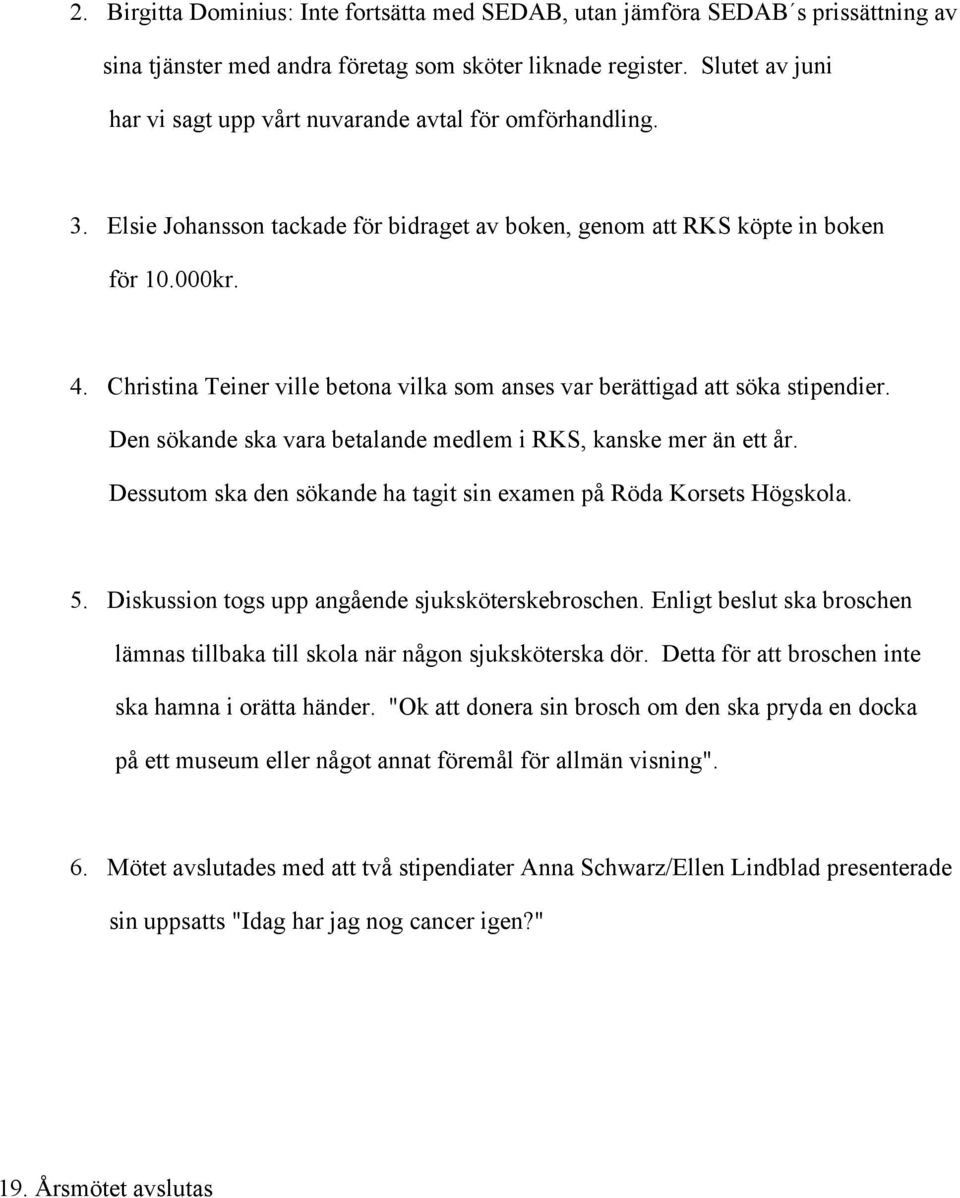 2. Birgitta Dominius: Inte fortsätta med SEDAB, utan jämföra SEDAB´s prissättning av sina tjänster med andra företag som sköter liknade register. Slutet av juni har vi sagt upp vårt nuvarande avtal för omförhandling.

3. Elsie Johansson tackade för bidraget av boken, genom att RKS köpte in boken för 10.000kr.

4. Christina Teiner ville betona vilka som anses var berättigad att söka stipendier. Den sökande ska vara betalande medlem i RKS, kanske mer än ett år. Dessutom ska den sökande ha tagit sin examen på Röda Korsets Högskola.

5. Diskussion togs upp angående sjuksköterskebroschen. Enligt beslut ska broschen lämnas tillbaka till skola när någon sjuksköterska dör. Detta för att broschen inte ska hamna i orätta händer. "Ok att donera sin brosch om den ska pryda en docka på ett museum eller något annat föremål för allmän visning".

6. Mötet avslutades med att två stipendiater Anna Schwarz/Ellen Lindblad presenterade sin uppsatts "Idag har jag nog cancer igen?"

19. Årsmötet avslutas